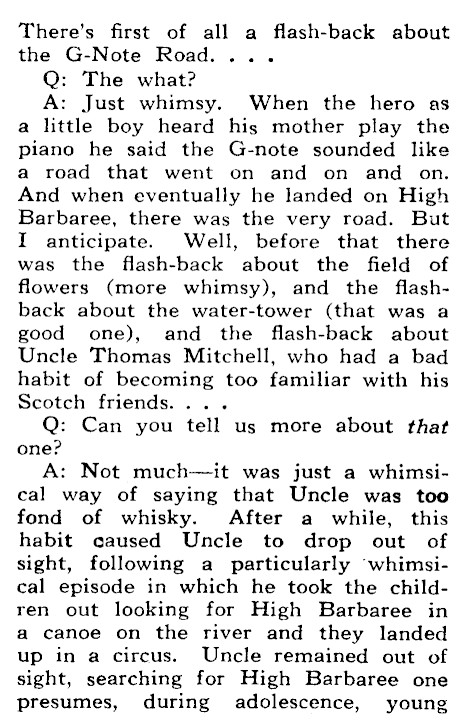 There's first of all a flash-back about the G-Note Road. . . .

Q: The what?

A: Just whimsy. When the hero as a little boy heard his mother play the piano he said the G-note sounded like a road that went on and on and on. And when eventually he landed on High Barbaree, there was the very road. But I anticipate. Well, before that there was the flash-back about the field of flowers (more whimsy), and the flash-back about the water-tower (that was a good one), and the flash-back about Uncle Thomas Mitchell, who had a bad habit of becoming too familiar with his Scotch friends. . . .

Q: Can you tell us more about that one?

A: Not much—it was just a whimsical way of saying that Uncle was too fond of whisky. After a while, this habit caused Uncle to drop out of sight, following a particularly whimsical episode in which he took the children out looking for High Barbaree in a canoe on the river and they landed up in a circus. Uncle remained out of sight, searching for High Barbaree one presumes, during adolescence, young